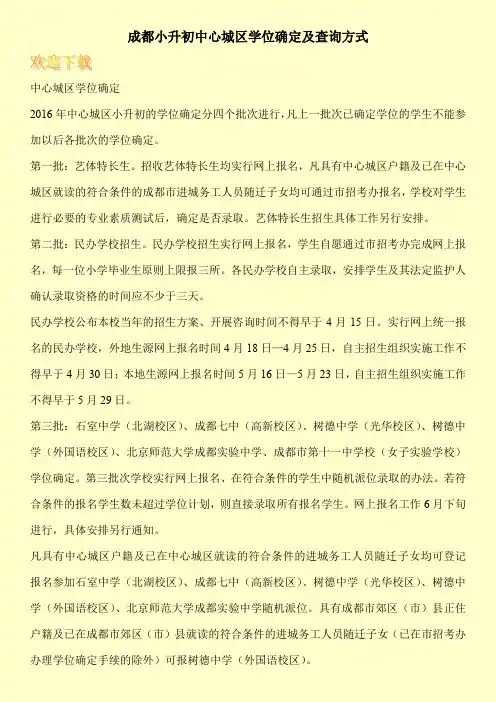 成都小升初中心城区学位确定及查询方式

欢迎下载

中心城区学位确定

2016 年中心城区小升初的学位确定分四个批次进行，凡上一批次已确定学位的学生不能参加以后各批次的学位确定。

第一批：艺体特长生。招收艺体特长生均实行网上报名，凡具有中心城区户籍及已在中心城区就读的符合条件的成都市进城务工人员随迁子女均可通过市招考办报名，学校对学生进行必要的专业素质测试后，确定是否录取。艺体特长生招生具体工作另行安排。

第二批：民办学校招生。民办学校招生实行网上报名，学生自愿通过市招考办完成网上报名，每一位小学毕业生原则上限报三所。各民办学校自主录取，安排学生及其法定监护人确认录取资格的时间应不少于三天。

民办学校公布本校当年的招生方案、开展咨询时间不得早于 4 月 15 日。实行网上统一报名的民办学校，外地生源网上报名时间 4 月 18 日—4 月 25 日，自主招生组织实施工作不得早于 4 月 30 日；本地生源网上报名时间 5 月 16 日—5 月 23 日，自主招生组织实施工作不得早于 5 月 29 日。

第三批：石室中学（北湖校区）、成都七中（高新校区）、树德中学（光华校区）、树德中学（外国语校区）、北京师范大学成都实验中学、成都市第十一中学校（女子实验学校）学位确定。第三批次学校实行网上报名、在符合条件的学生中随机派位录取的办法。若符合条件的报名学生数未超过学位计划，则直接录取所有报名学生。网上报名工作 6 月下旬进行，具体安排另行通知。

凡具有中心城区户籍及已在中心城区就读的符合条件的进城务工人员随迁子女均可登记报名参加石室中学（北湖校区）、成都七中（高新校区）、树德中学（光华校区）、树德中学（外国语校区）、北京师范大学成都实验中学随机派位。具有成都市郊区（市）县正住户籍及已在成都市郊区（市）县就读的符合条件的进城务工人员随迁子女（已在市招考办办理学位确定手续的除外）可报树德中学（外国语校区）。